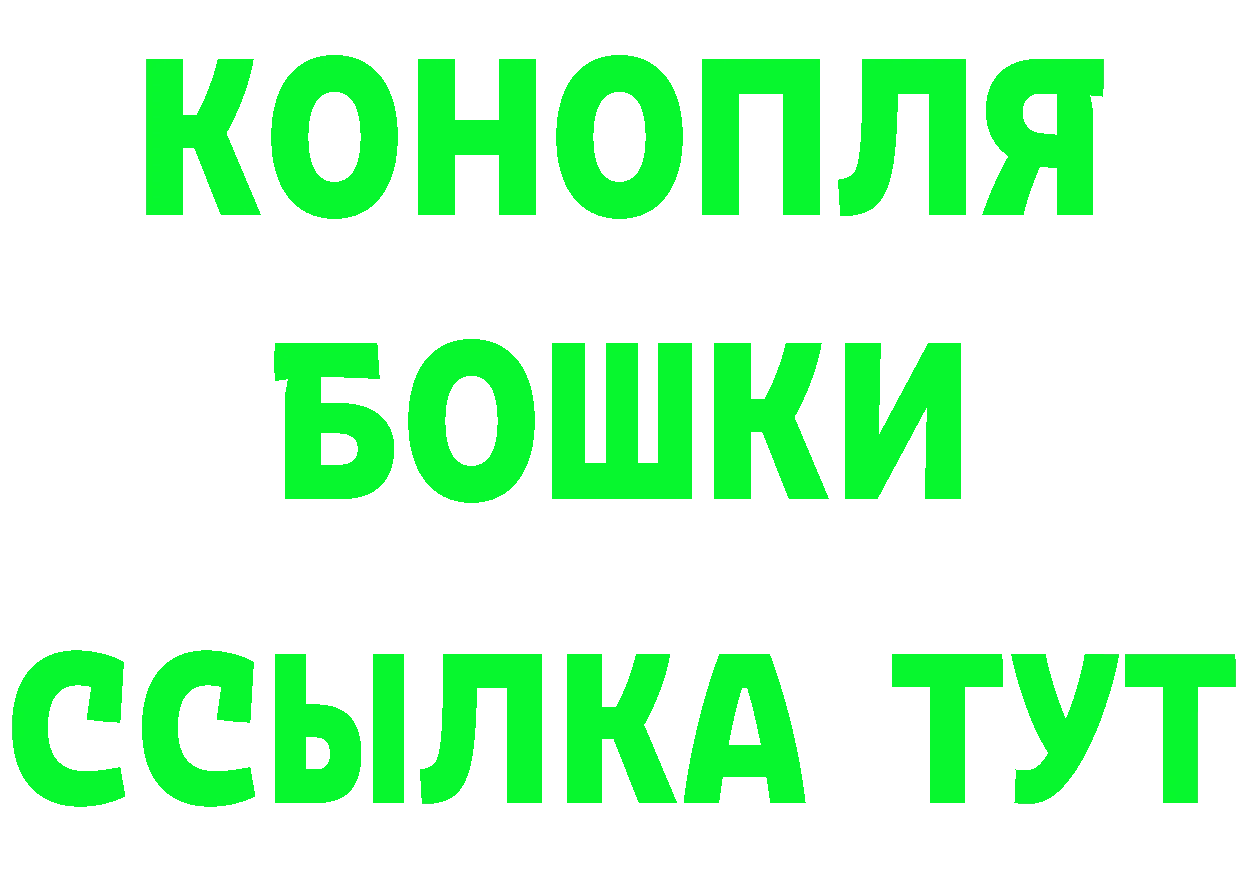 КОНОПЛЯ
БОШКИ
ССЫЛКА ТУТ